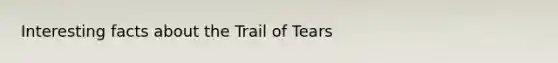 Interesting facts about the Trail of Tears